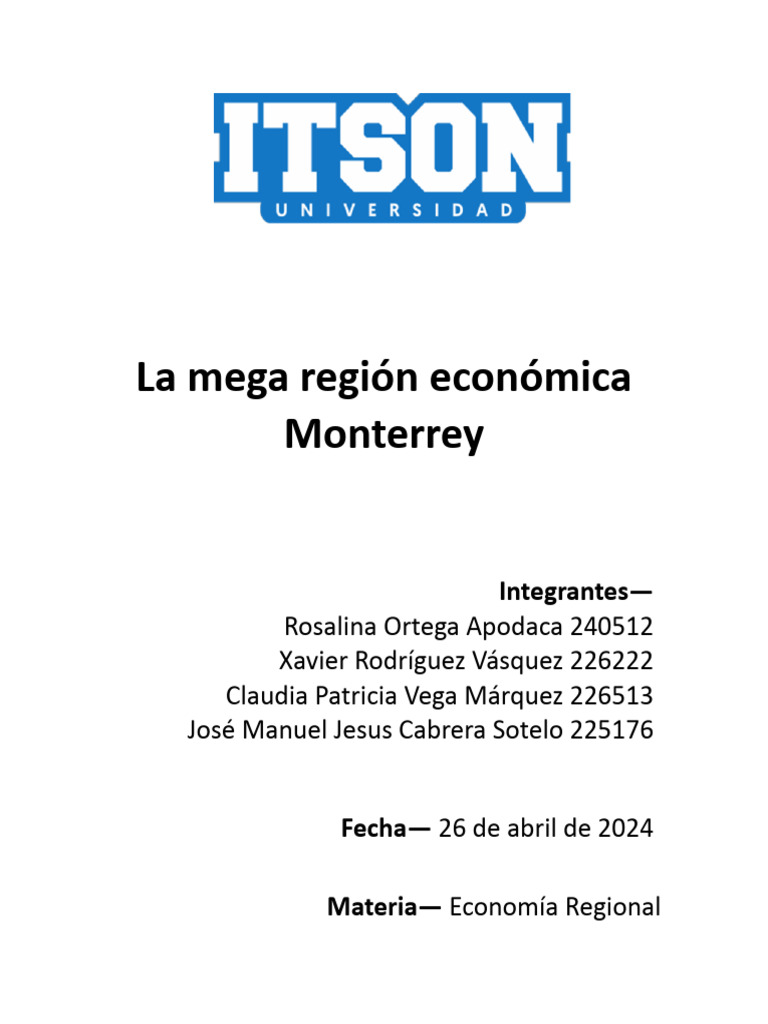 ITSON
UNIVERSIDAD

La mega región económica Monterrey

Integrantes—
Rosalina Ortega Apodaca 240512
Xavier Rodríguez Vásquez 226222
Claudia Patricia Vega Márquez 226513
José Manuel Jesus Cabrera Sotelo 225176

Fecha— 26 de abril de 2024

Materia— Economía Regional